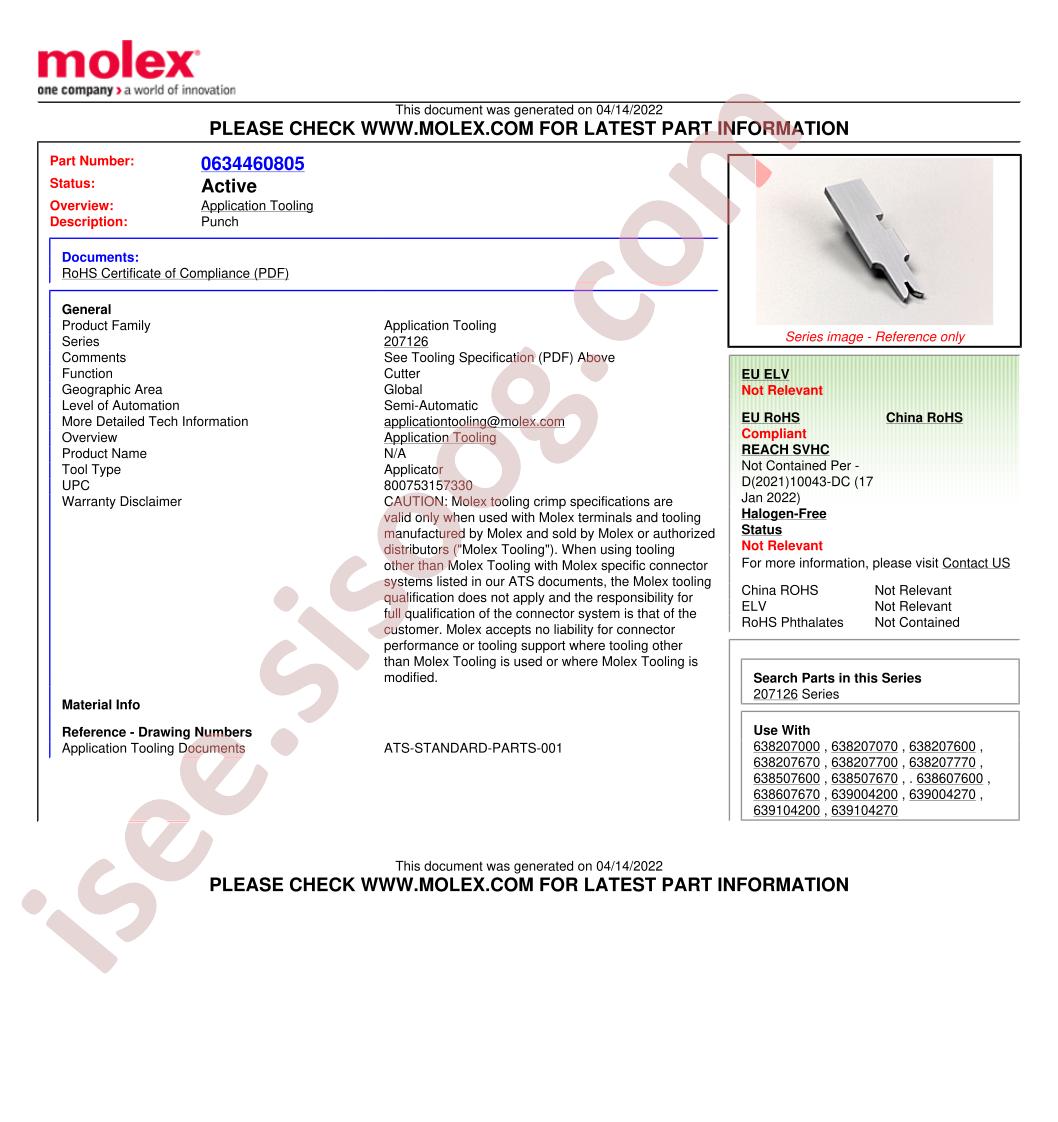 molex
one company > a world of innovation

This document was generated on 04/14/2022
PLEASE CHECK WWW.MOLEX.COM FOR LATEST PART INFORMATION

Part Number: 0634460805
Status: Active
Overview: Application Tooling
Description: Punch

Documents:
RoHS Certificate of Compliance (PDF)

General

| | |
|---|---|
| Product Family | Application Tooling |
| Series | 207126 |
| Comments | See Tooling Specification (PDF) Above |
| Function | Cutter |
| Geographic Area | Global |
| Level of Automation | Semi-Automatic |
| More Detailed Tech Information | applicationtooling@molex.com |
| Overview | Application Tooling |
| Product Name | N/A |
| Tool Type | Applicator |
| UPC | 800753157330 |
| Warranty Disclaimer | CAUTION: Molex tooling crimp specifications are valid only when used with Molex terminals and tooling manufactured by Molex and sold by Molex or authorized distributors ("Molex Tooling"). When using tooling other than Molex Tooling with Molex specific connector systems listed in our ATS documents, the Molex tooling qualification does not apply and the responsibility for full qualification of the connector system is that of the customer. Molex accepts no liability for connector performance or tooling support where tooling other than Molex Tooling is used or where Molex Tooling is modified. |

Material Info

Reference - Drawing Numbers

| | |
|---|---|
| Application Tooling Documents | ATS-STANDARD-PARTS-001 |

Series image - Reference only

EU ELV
Not Relevant

EU RoHS
Compliant

China RoHS

REACH SVHC
Not Contained Per - D(2021)10043-DC (17 Jan 2022)

Halogen-Free Status
Not Relevant

For more information, please visit Contact US

| | |
|---|---|
| China ROHS | Not Relevant |
| ELV | Not Relevant |
| RoHS Phthalates | Not Contained |

Search Parts in this Series
207126 Series

Use With
638207000 , 638207070 , 638207600 , 638207670 , 638207700 , 638207770 , 638507600 , 638507670 , . 638607600 , 638607670 , 639004200 , 639004270 , 639104200 , 639104270

This document was generated on 04/14/2022
PLEASE CHECK WWW.MOLEX.COM FOR LATEST PART INFORMATION

isee.sisoog.com